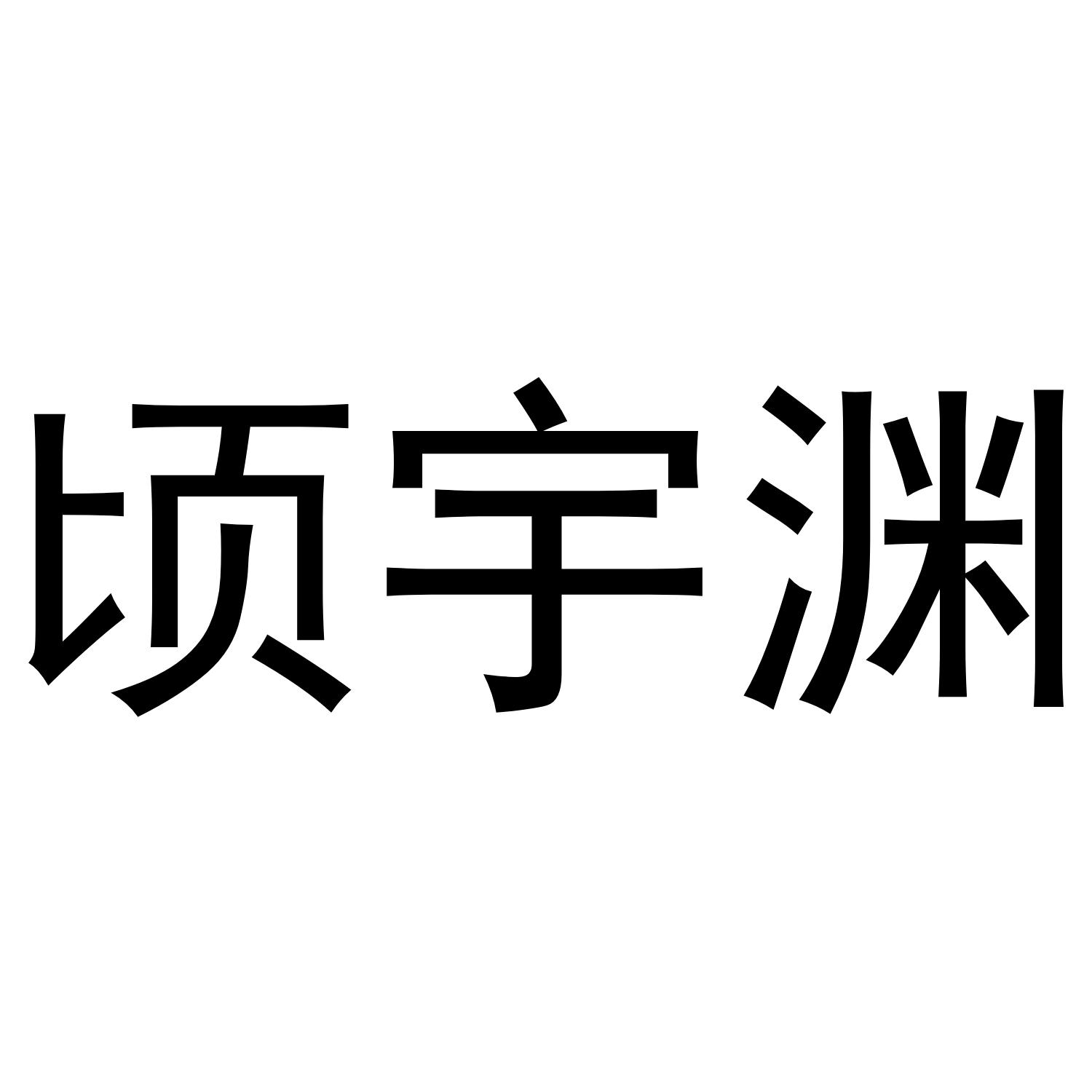 顷宇渊